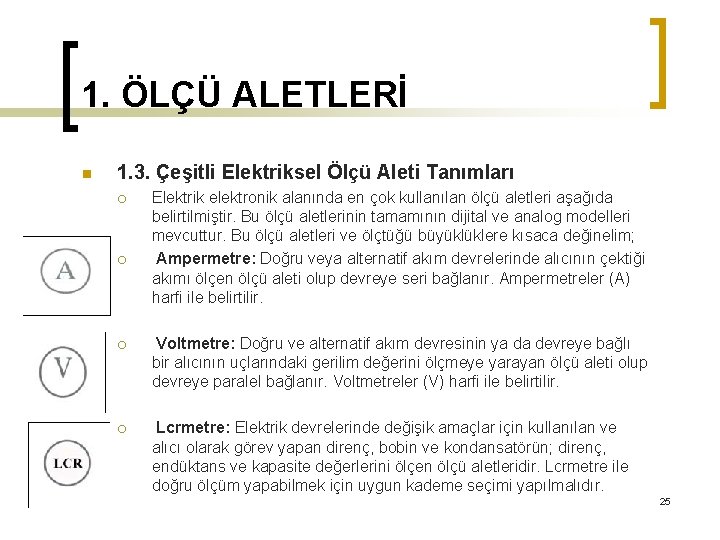 1. ÖLÇÜ ALETLERİ

1.3. Çeşitli Elektriksel Ölçü Aleti Tanımları

Elektrik elektronik alanında en çok kullanılan ölçü aletleri aşağıda belirtilmiştir. Bu ölçü aletlerinin tamamının dijital ve analog modelleri mevcuttur. Bu ölçü aletleri ve ölçtüğü büyüklüklere kısaca değinelim;

A

Ampermetre: Doğru veya alternatif akım devrelerinde alıcının çektiği akımı ölçen ölçü aleti olup devreye seri bağlanır. Ampermetreler (A) harfi ile belirtilir.

V

Voltmetre: Doğru ve alternatif akım devresinin ya da devreye bağlı bir alıcının uçlarındaki gerilim değerini ölçmeye yarayan ölçü aleti olup devreye paralel bağlanır. Voltmetreler (V) harfi ile belirtilir.

LCR

Lcrmetre: Elektrik devrelerinde değişik amaçlar için kullanılan ve alıcı olarak görev yapan direnç, bobin ve kondansatörün; direnç, endüktans ve kapasite değerlerini ölçen ölçü aletleridir. Lcrmetre ile doğru ölçüm yapabilmek için uygun kademe seçimi yapılmalıdır.

25